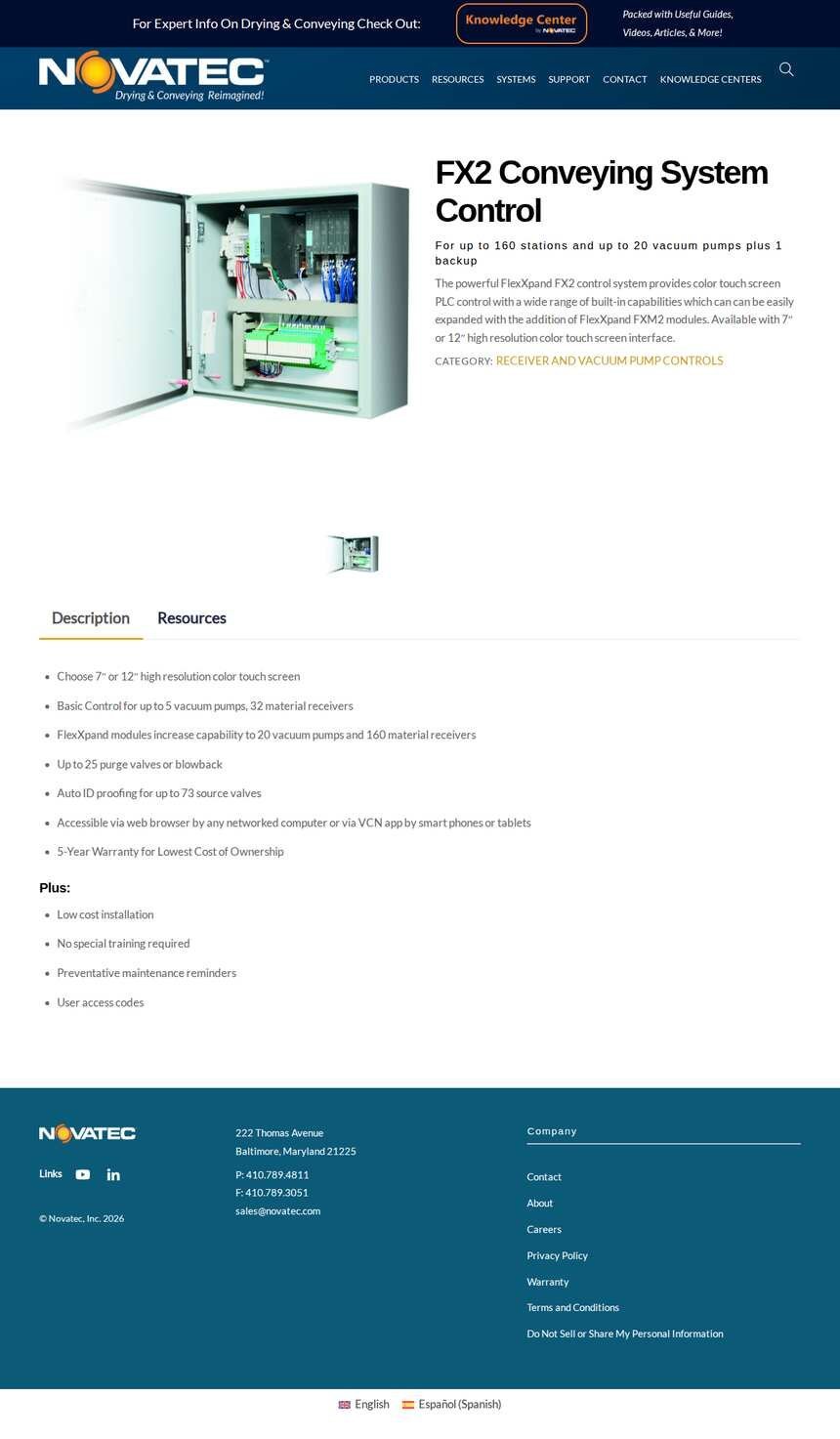 For Expert Info On Drying & Conveying Check Out: Knowledge Center by NOVATEC Packed with Useful Guides, Videos, Articles, & More!

NOVATEC Drying & Conveying Reimagined!

PRODUCTS RESOURCES SYSTEMS SUPPORT CONTACT KNOWLEDGE CENTERS

FX2 Conveying System Control

For up to 160 stations and up to 20 vacuum pumps plus 1 backup

The powerful FlexXpand FX2 control system provides color touch screen PLC control with a wide range of built-in capabilities which can can be easily expanded with the addition of FlexXpand FXM2 modules. Available with 7" or 12" high resolution color touch screen interface.

CATEGORY: RECEIVER AND VACUUM PUMP CONTROLS

Description Resources

- Choose 7" or 12" high resolution color touch screen
- Basic Control for up to 5 vacuum pumps, 32 material receivers
- FlexXpand modules increase capability to 20 vacuum pumps and 160 material receivers
- Up to 25 purge valves or blowback
- Auto ID proofing for up to 73 source valves
- Accessible via web browser by any networked computer or via VCN app by smart phones or tablets
- 5-Year Warranty for Lowest Cost of Ownership

Plus:

- Low cost installation
- No special training required
- Preventative maintenance reminders
- User access codes

NOVATEC

Links

© Novatec, Inc. 2026

222 Thomas Avenue
Baltimore, Maryland 21225

P: 410.789.4811
F: 410.789.3051
sales@novatec.com

Company

Contact
About
Careers
Privacy Policy
Warranty
Terms and Conditions
Do Not Sell or Share My Personal Information

English Español (Spanish)